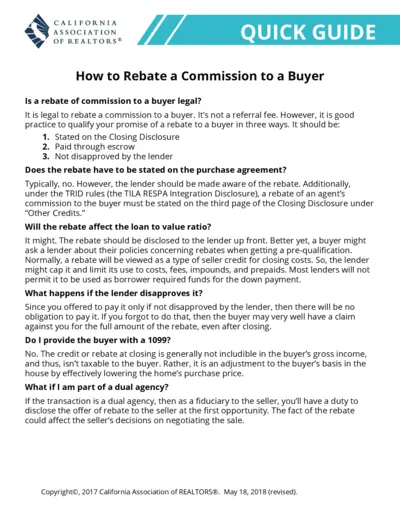 CALIFORNIA ASSOCIATION OF REALTORS®

QUICK GUIDE

How to Rebate a Commission to a Buyer

Is a rebate of commission to a buyer legal?

It is legal to rebate a commission to a buyer. It's not a referral fee. However, it is good practice to qualify your promise of a rebate to a buyer in three ways. It should be:

1. Stated on the Closing Disclosure
2. Paid through escrow
3. Not disapproved by the lender

Does the rebate have to be stated on the purchase agreement?

Typically, no. However, the lender should be made aware of the rebate. Additionally, under the TRID rules (the TILA RESPA Integration Disclosure), a rebate of an agent's commission to the buyer must be stated on the third page of the Closing Disclosure under "Other Credits."

Will the rebate affect the loan to value ratio?

It might. The rebate should be disclosed to the lender up front. Better yet, a buyer might ask a lender about their policies concerning rebates when getting a pre-qualification. Normally, a rebate will be viewed as a type of seller credit for closing costs. So, the lender might cap it and limit its use to costs, fees, impounds, and prepaids. Most lenders will not permit it to be used as borrower required funds for the down payment.

What happens if the lender disapproves it?

Since you offered to pay it only if not disapproved by the lender, then there will be no obligation to pay it. If you forgot to do that, then the buyer may very well have a claim against you for the full amount of the rebate, even after closing.

Do I provide the buyer with a 1099?

No. The credit or rebate at closing is generally not includible in the buyer's gross income, and thus, isn't taxable to the buyer. Rather, it is an adjustment to the buyer's basis in the house by effectively lowering the home's purchase price.

What if I am part of a dual agency?

If the transaction is a dual agency, then as a fiduciary to the seller, you'll have a duty to disclose the offer of rebate to the seller at the first opportunity. The fact of the rebate could affect the seller's decisions on negotiating the sale.

Copyright©, 2017 California Association of REALTORS®. May 18, 2018 (revised).